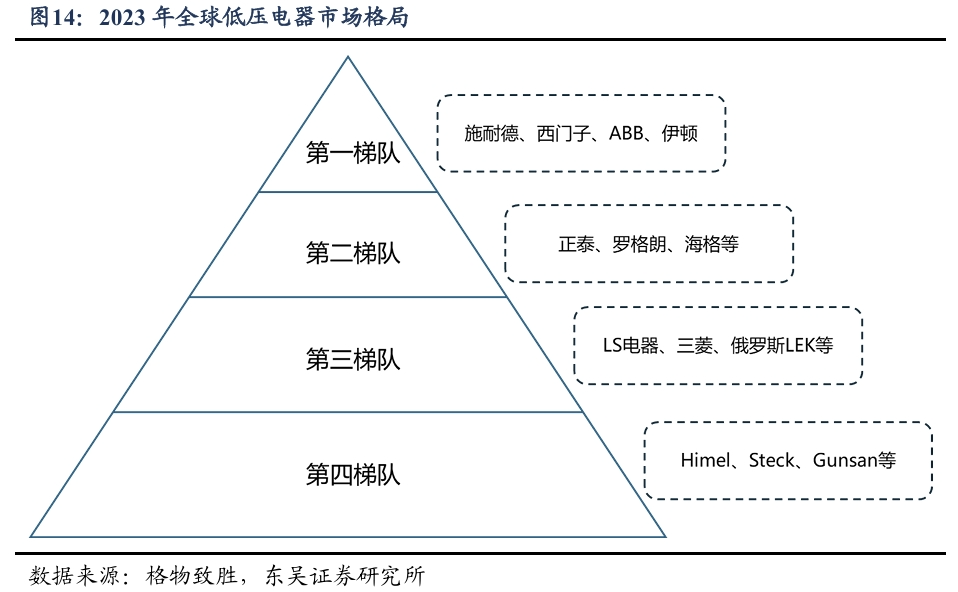 图14：2023 年全球低压电器市场格局

第一梯队

施耐德、西门子、ABB、伊顿

第二梯队

正泰、罗格朗、海格等

第三梯队

LS电器、三菱、俄罗斯LEK等

第四梯队

Himel、Steck、Gunsan等

数据来源：格物致胜，东吴证券研究所